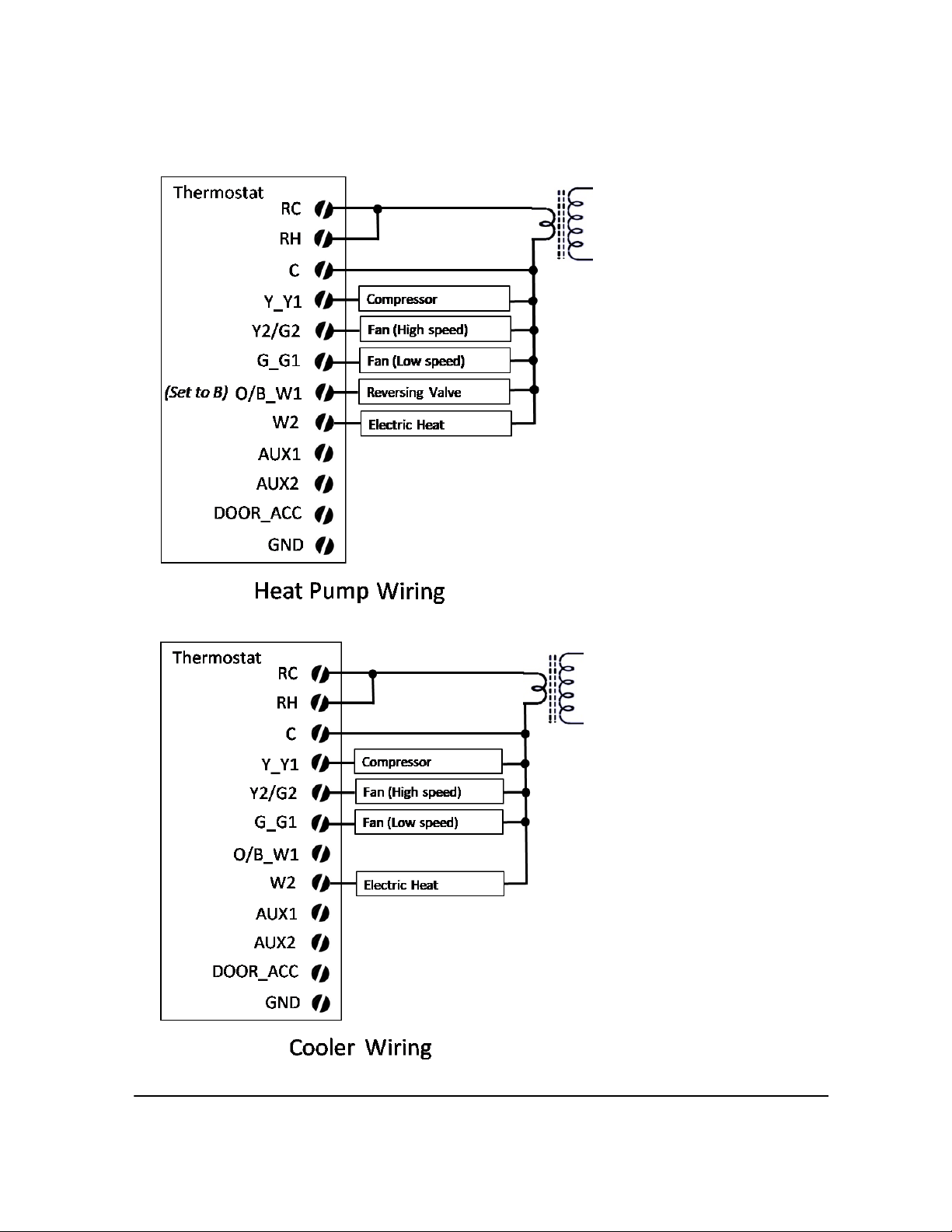 Thermostat
RC
RH
C
Y_Y1
Y2/G2
G_G1
(Set to B) O/B_W1
W2
AUX1
AUX2
DOOR_ACC
GND

Compressor
Fan (High speed)
Fan (Low speed)
Reversing Valve
Electric Heat

Heat Pump Wiring

Thermostat
RC
RH
C
Y_Y1
Y2/G2
G_G1
O/B_W1
W2
AUX1
AUX2
DOOR_ACC
GND

Compressor
Fan (High speed)
Fan (Low speed)
Electric Heat

Cooler Wiring